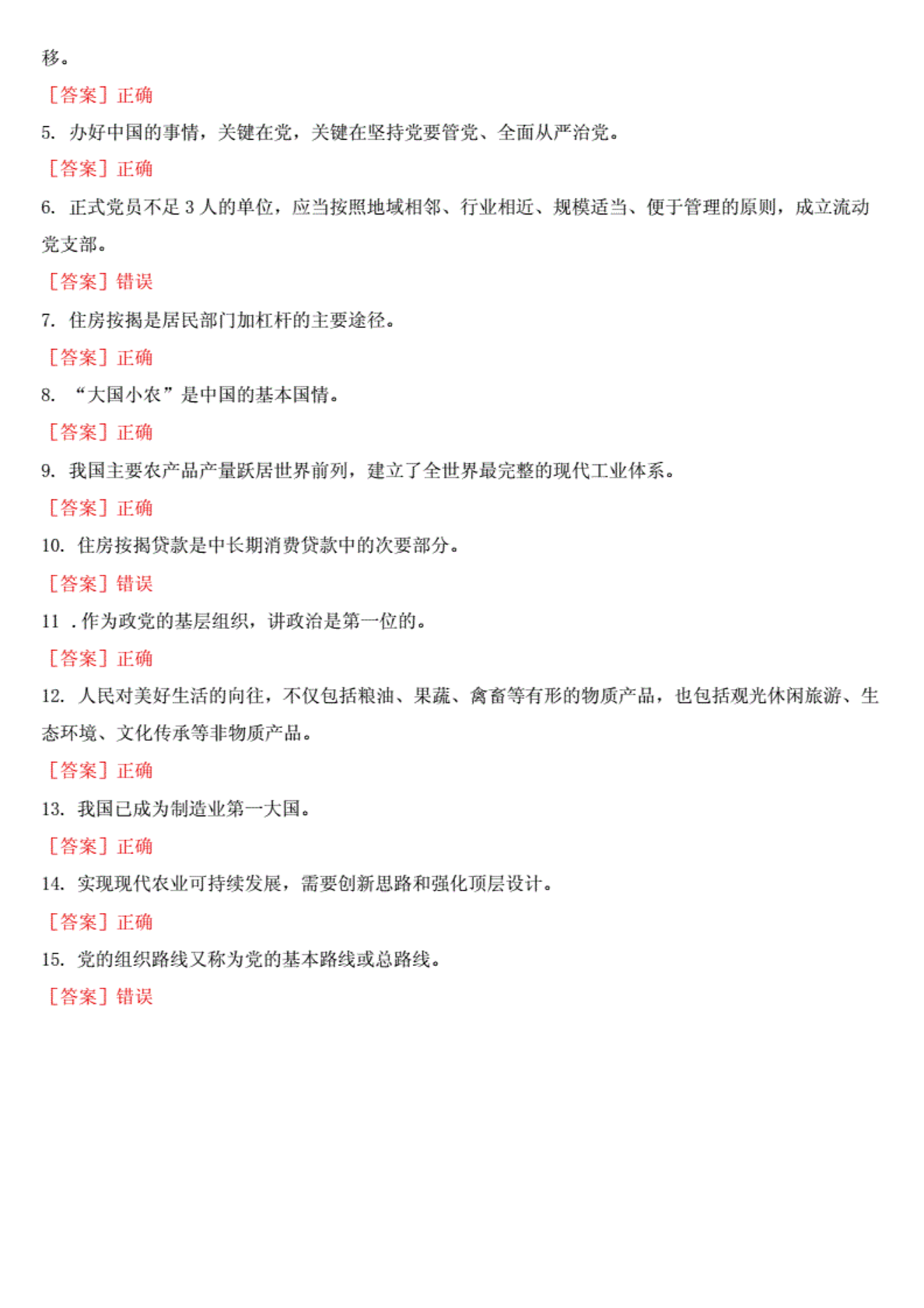 移。

[答案]正确

5.办好中国的事情，关键在党，关键在坚持党要管党、全面从严治党。

[答案]正确

6.正式党员不足3人的单位，应当按照地域相邻、行业相近、规模适当、便于管理的原则，成立流动党支部。

[答案]错误

7.住房按揭是居民部门加杠杆的主要途径。

[答案]正确

8.“大国小农”是中国的基本国情。

[答案]正确

9.我国主要农产品产量跃居世界前列，建立了全世界最完整的现代工业体系。

[答案]正确

10.住房按揭贷款是中长期消费贷款中的次要部分。

[答案]错误

11.作为政党的基层组织，讲政治是第一位的。

[答案]正确

12.人民对美好生活的向往，不仅包括粮油、果蔬、禽畜等有形的物质产品，也包括观光休闲旅游、生态环境、文化传承等非物质产品。

[答案]正确

13.我国已成为制造业第一大国。

[答案]正确

14.实现现代农业可持续发展，需要创新思路和强化顶层设计。

[答案]正确

15.党的组织路线又称为党的基本路线或总路线。

[答案]错误